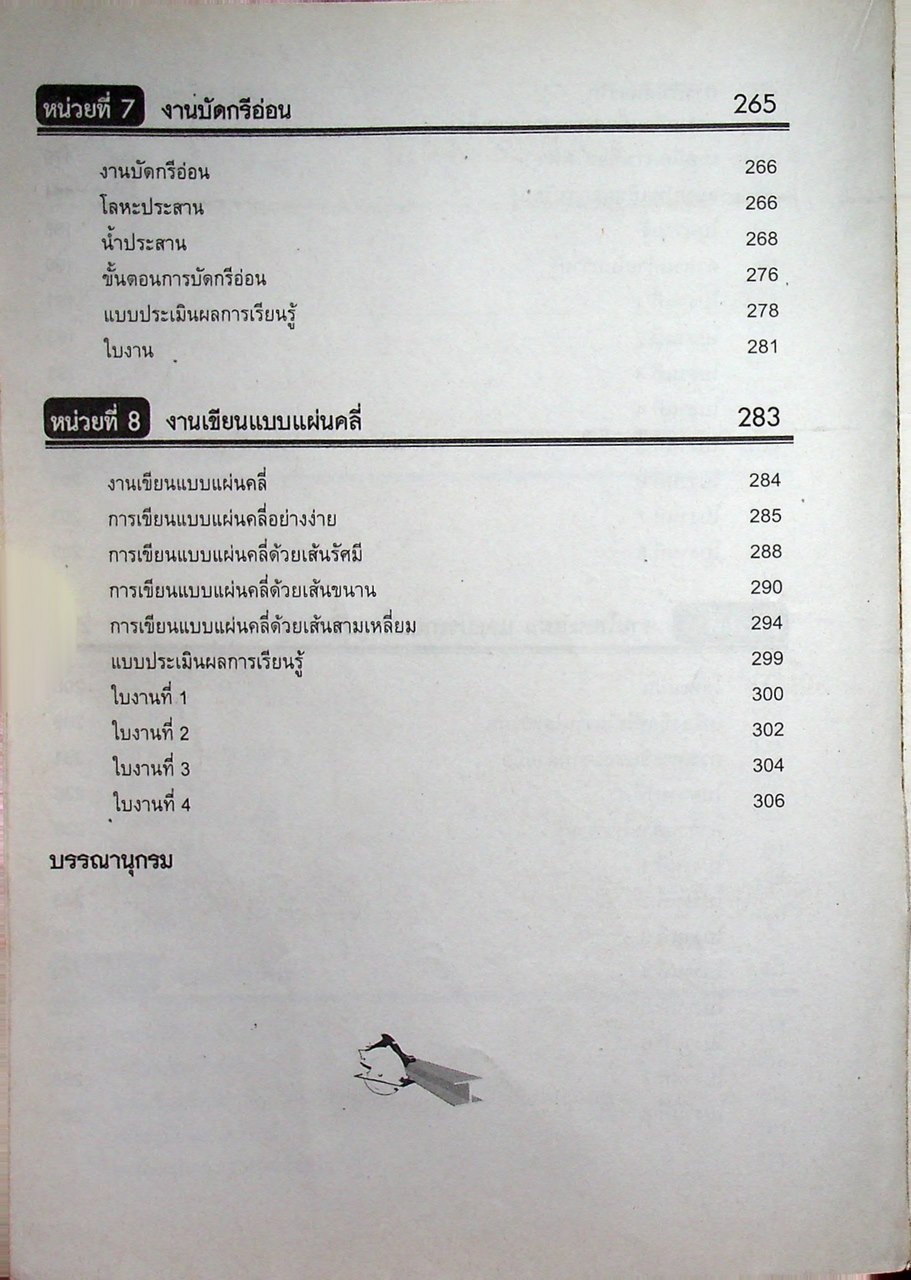 หน่วยที่ 7 งานบัดกรีอ่อน 265

งานบัดกรีอ่อน 266
โลหะประสาน 266
น้ำประสาน 268
ขั้นตอนการบัดกรีอ่อน 276
แบบประเมินผลการเรียนรู้ 278
ใบงาน 281

หน่วยที่ 8 งานเขียนแบบแผ่นคลี่ 283

งานเขียนแบบแผ่นคลี่ 284
การเขียนแบบแผ่นคลี่อย่างง่าย 285
การเขียนแบบแผ่นคลี่ด้วยเส้นรัศมี 288
การเขียนแบบแผ่นคลี่ด้วยเส้นขนาน 290
การเขียนแบบแผ่นคลี่ด้วยเส้นสามเหลี่ยม 294
แบบประเมินผลการเรียนรู้ 299
ใบงานที่ 1 300
ใบงานที่ 2 302
ใบงานที่ 3 304
ใบงานที่ 4 306

บรรณานุกรม